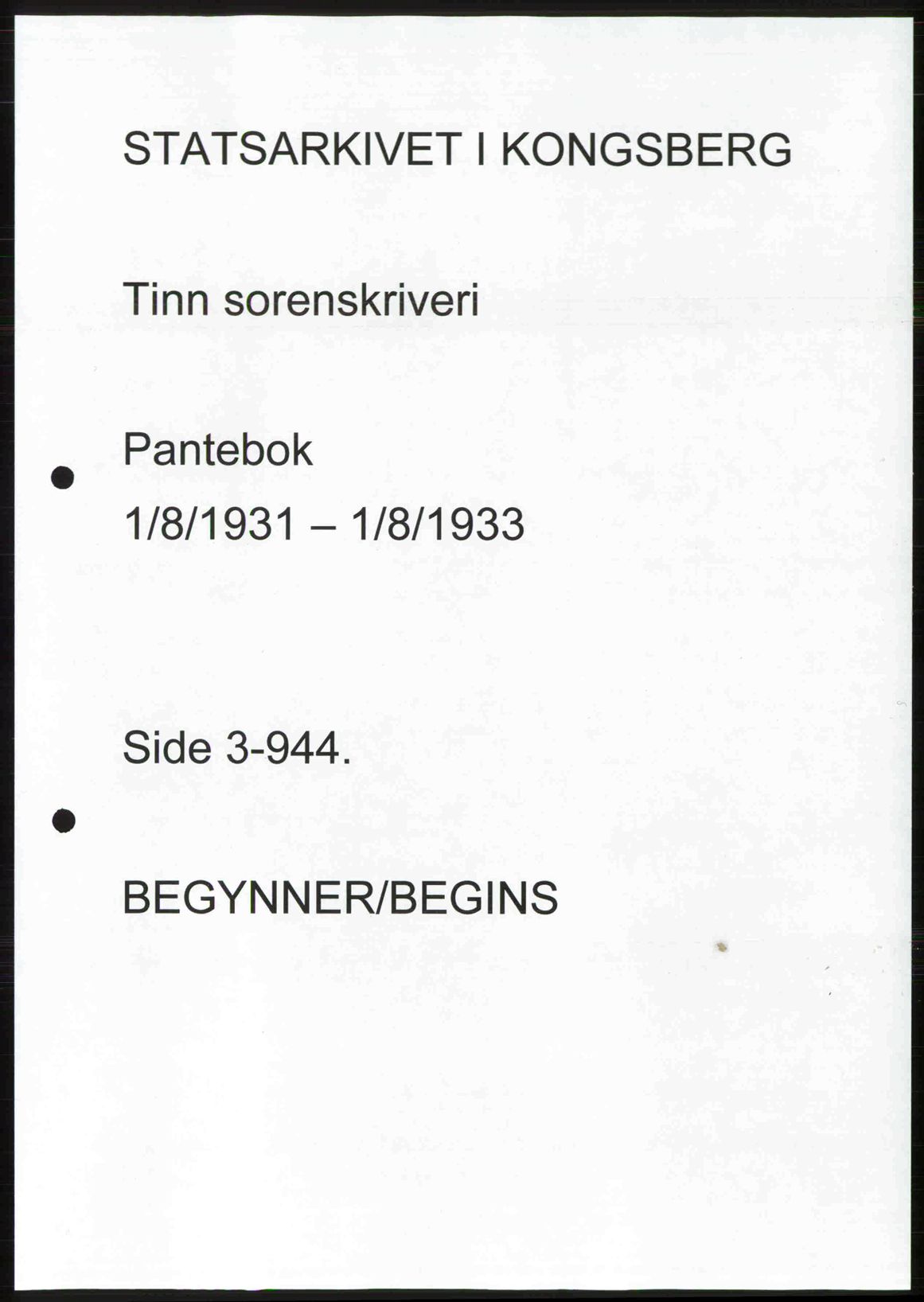 STATSARKIVET I KONGSBERG

Tinn sorenskriveri

Pantebok
1/8/1931 – 1/8/1933

Side 3-944.

BEGYNNER/BEGINS